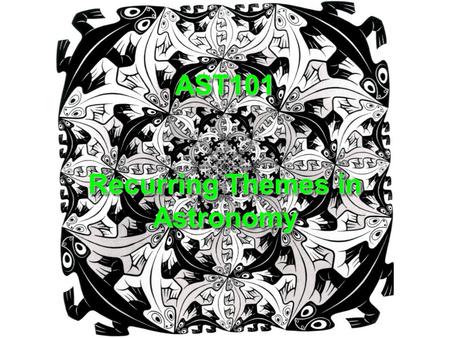 AST101

Recurring Themes in Astronomy